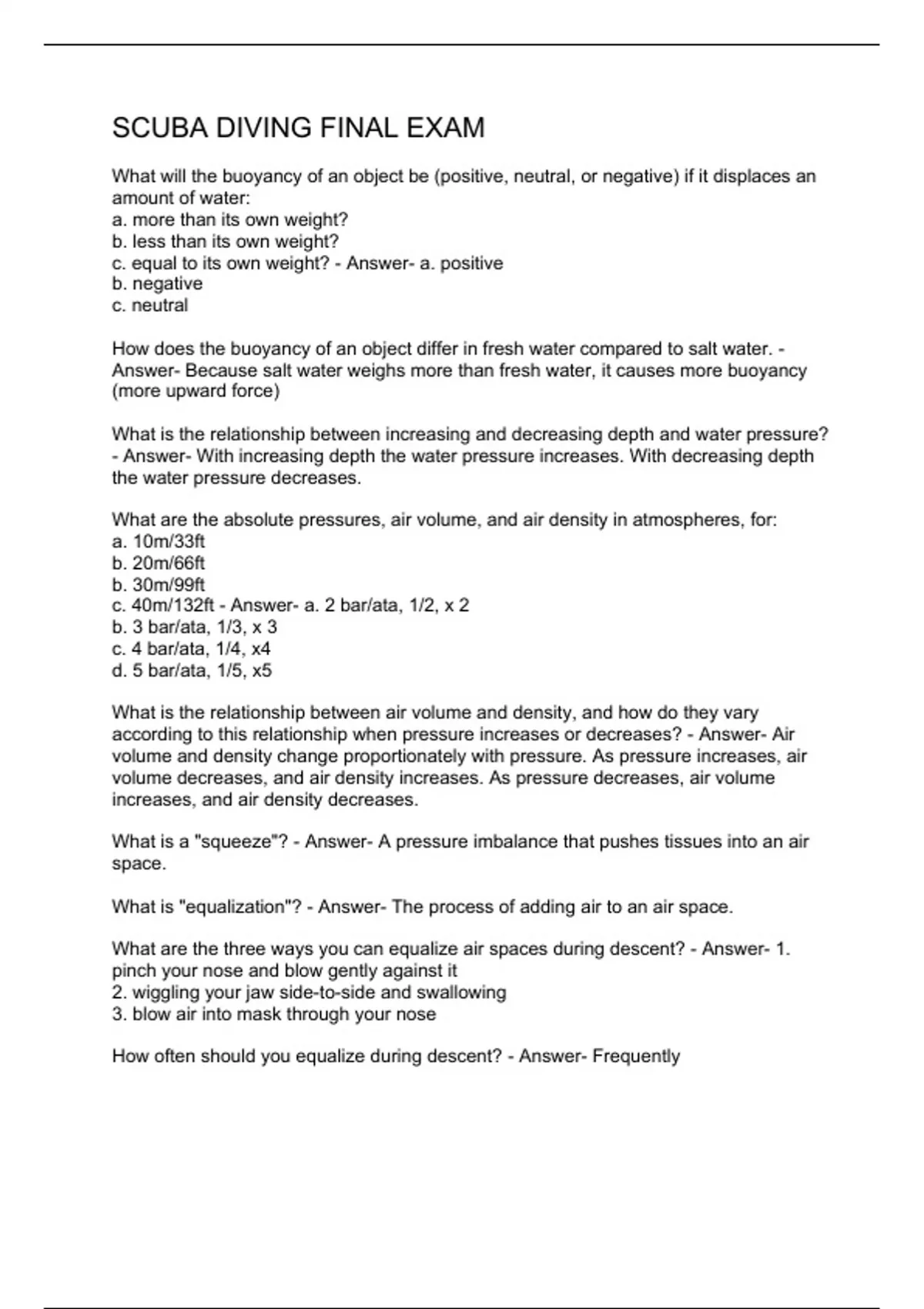 SCUBA DIVING FINAL EXAM

What will the buoyancy of an object be (positive, neutral, or negative) if it displaces an amount of water:
a. more than its own weight?
b. less than its own weight?
c. equal to its own weight? - Answer- a. positive
b. negative
c. neutral

How does the buoyancy of an object differ in fresh water compared to salt water. - Answer- Because salt water weighs more than fresh water, it causes more buoyancy (more upward force)

What is the relationship between increasing and decreasing depth and water pressure? - Answer- With increasing depth the water pressure increases. With decreasing depth the water pressure decreases.

What are the absolute pressures, air volume, and air density in atmospheres, for:
a. 10m/33ft
b. 20m/66ft
b. 30m/99ft
c. 40m/132ft - Answer- a. 2 bar/ata, 1/2, x 2
b. 3 bar/ata, 1/3, x 3
c. 4 bar/ata, 1/4, x4
d. 5 bar/ata, 1/5, x5

What is the relationship between air volume and density, and how do they vary according to this relationship when pressure increases or decreases? - Answer- Air volume and density change proportionately with pressure. As pressure increases, air volume decreases, and air density increases. As pressure decreases, air volume increases, and air density decreases.

What is a "squeeze"? - Answer- A pressure imbalance that pushes tissues into an air space.

What is "equalization"? - Answer- The process of adding air to an air space.

What are the three ways you can equalize air spaces during descent? - Answer- 1. pinch your nose and blow gently against it
2. wiggling your jaw side-to-side and swallowing
3. blow air into mask through your nose

How often should you equalize during descent? - Answer- Frequently